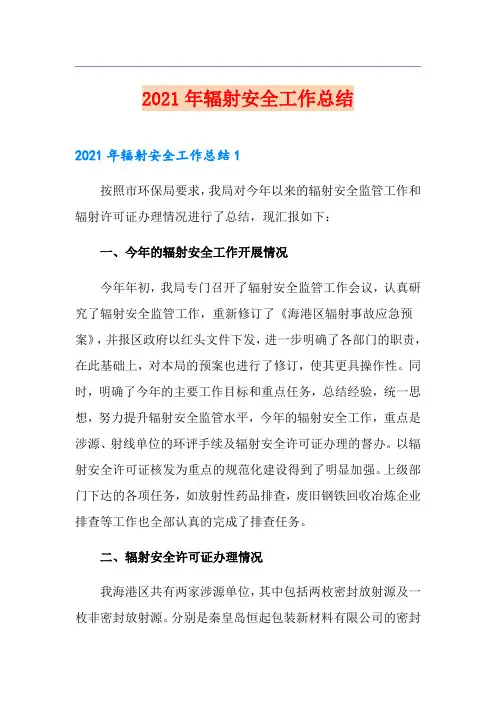 2021年辐射安全工作总结

2021年辐射安全工作总结1

按照市环保局要求，我局对今年以来的辐射安全监管工作和辐射许可证办理情况进行了总结，现汇报如下：

一、今年的辐射安全工作开展情况

今年年初，我局专门召开了辐射安全监管工作会议，认真研究了辐射安全监管工作，重新修订了《海港区辐射事故应急预案》，并报区政府以红头文件下发，进一步明确了各部门的职责，在此基础上，对本局的预案也进行了修订，使其更具操作性。同时，明确了今年的主要工作目标和重点任务，总结经验，统一思想，努力提升辐射安全监管水平，今年的辐射安全工作，重点是涉源、射线单位的环评手续及辐射安全许可证办理的督办。以辐射安全许可证核发为重点的规范化建设得到了明显加强。上级部门下达的各项任务，如放射性药品排查，废旧钢铁回收冶炼企业排查等工作也全部认真的完成了排查任务。

二、辐射安全许可证办理情况

我海港区共有两家涉源单位，其中包括两枚密封放射源及一枚非密封放射源。分别是秦皇岛恒起包装新材料有限公司的密封